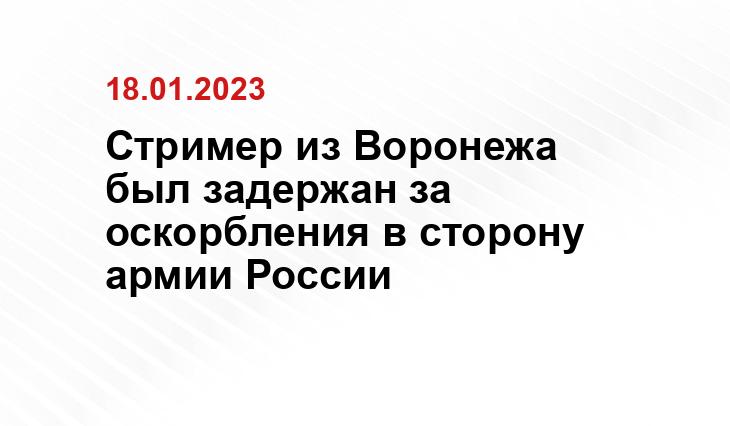 18.01.2023

Стример из Воронежа был задержан за оскорбления в сторону армии России